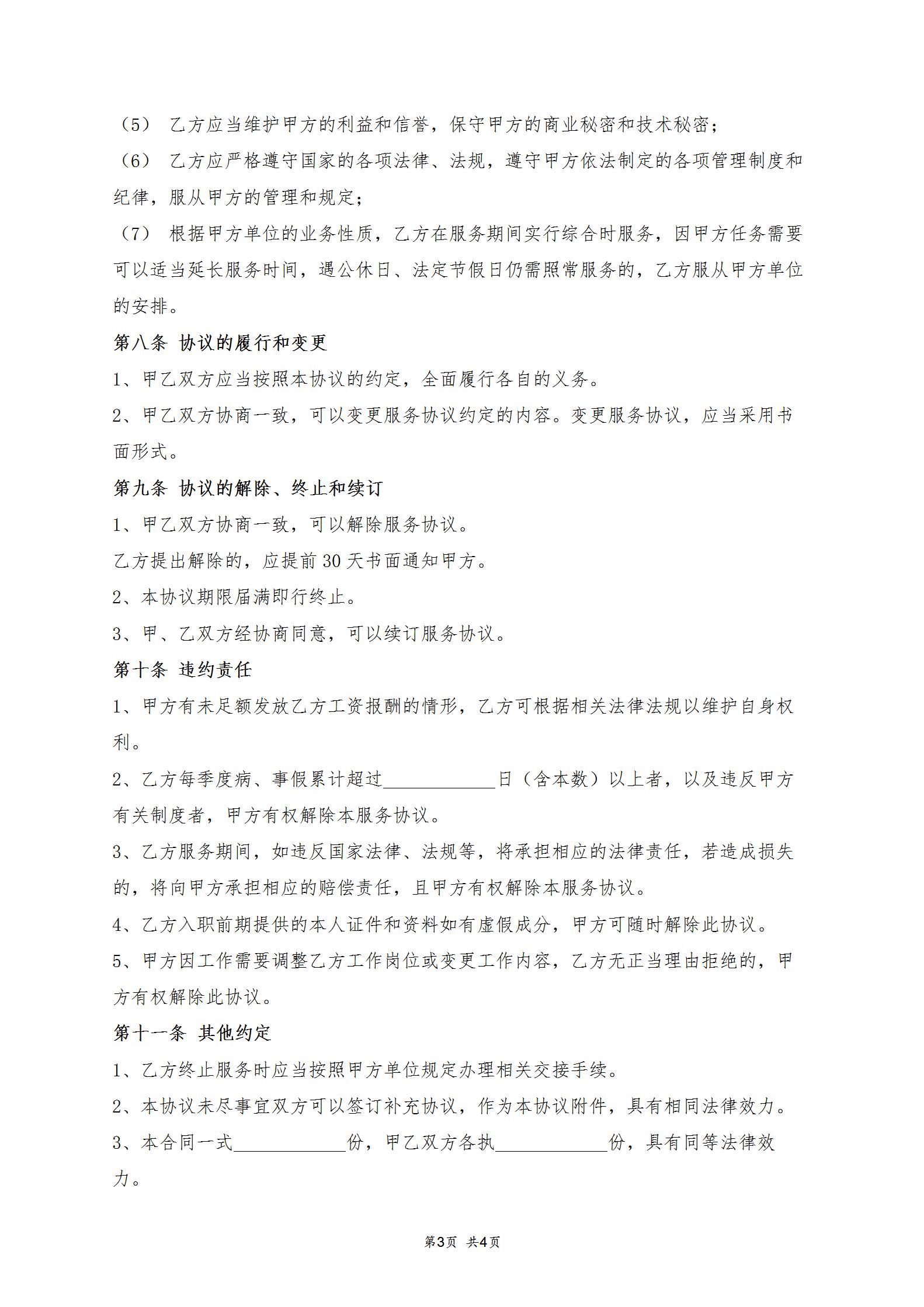 （5） 乙方应当维护甲方的利益和信誉，保守甲方的商业秘密和技术秘密；

（6） 乙方应严格遵守国家的各项法律、法规，遵守甲方依法制定的各项管理制度和纪律，服从甲方的管理和规定；

（7） 根据甲方单位的业务性质，乙方在服务期间实行综合时服务，因甲方任务需要可以适当延长服务时间，遇公休日、法定节假日仍需照常服务的，乙方服从甲方单位的安排。

第八条 协议的履行和变更

1、甲乙双方应当按照本协议的约定，全面履行各自的义务。

2、甲乙双方协商一致，可以变更服务协议约定的内容。变更服务协议，应当采用书面形式。

第九条 协议的解除、终止和续订

1、甲乙双方协商一致，可以解除服务协议。

乙方提出解除的，应提前30天书面通知甲方。

2、本协议期限届满即行终止。

3、甲、乙双方经协商同意，可以续订服务协议。

第十条 违约责任

1、甲方有未足额发放乙方工资报酬的情形，乙方可根据相关法律法规以维护自身权利。

2、乙方每季度病、事假累计超过____________日（含本数）以上者，以及违反甲方有关制度者，甲方有权解除本服务协议。

3、乙方服务期间，如违反国家法律、法规等，将承担相应的法律责任，若造成损失的，将向甲方承担相应的赔偿责任，且甲方有权解除本服务协议。

4、乙方入职前期提供的本人证件和资料如有虚假成分，甲方可随时解除此协议。

5、甲方因工作需要调整乙方工作岗位或变更工作内容，乙方无正当理由拒绝的，甲方有权解除此协议。

第十一条 其他约定

1、乙方终止服务时应当按照甲方单位规定办理相关交接手续。

2、本协议未尽事宜双方可以签订补充协议，作为本协议附件，具有相同法律效力。

3、本合同一式____________份，甲乙双方各执____________份，具有同等法律效力。

第3页 共4页